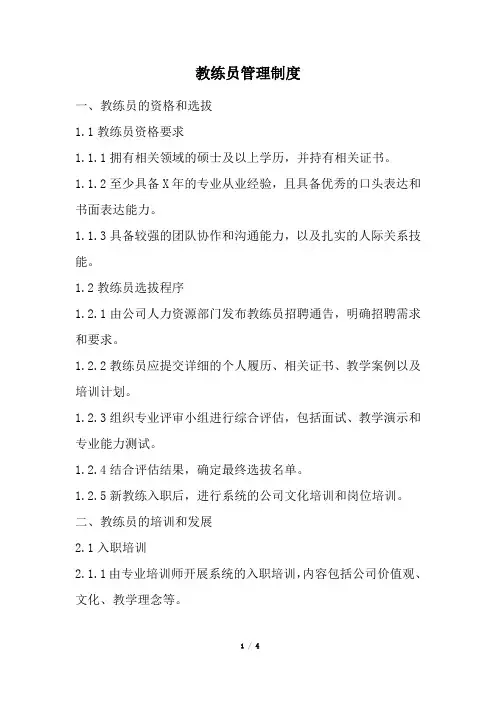 教练员管理制度

一、教练员的资格和选拔

1.1 教练员资格要求

1.1.1 拥有相关领域的硕士及以上学历，并持有相关证书。

1.1.2 至少具备 X 年的专业从业经验，且具备优秀的口头表达和书面表达能力。

1.1.3 具备较强的团队协作和沟通能力，以及扎实的人际关系技能。

1.2 教练员选拔程序

1.2.1 由公司人力资源部门发布教练员招聘通告，明确招聘需求和要求。

1.2.2 教练员应提交详细的个人履历、相关证书、教学案例以及培训计划。

1.2.3 组织专业评审小组进行综合评估，包括面试、教学演示和专业能力测试。

1.2.4 结合评估结果，确定最终选拔名单。

1.2.5 新教练入职后，进行系统的公司文化培训和岗位培训。

二、教练员的培训和发展

2.1 入职培训

2.1.1 由专业培训师开展系统的入职培训，内容包括公司价值观、文化、教学理念等。

1 / 4